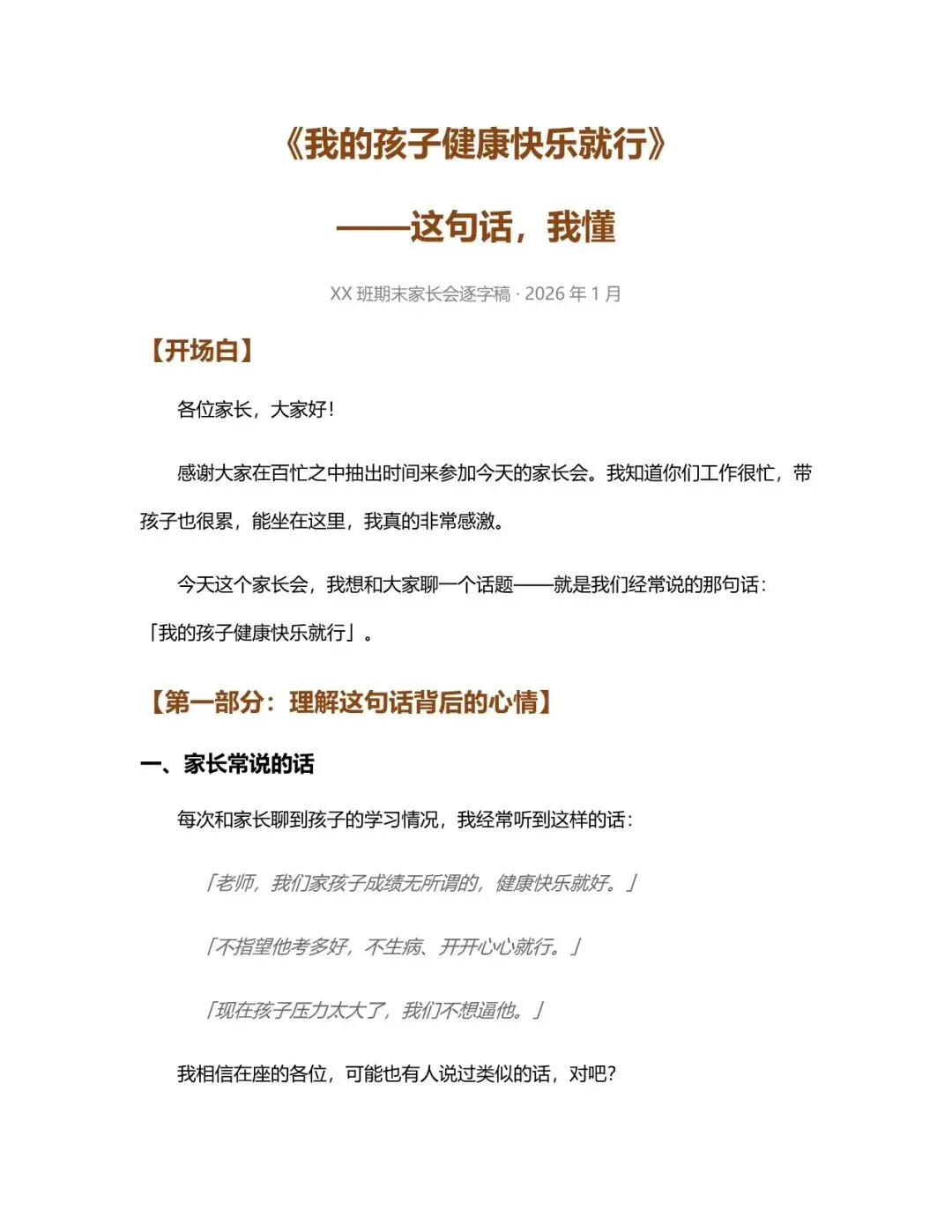 《我的孩子健康快乐就行》

——这句话，我懂

XX 班期末家长会逐字稿 · 2026 年 1 月

【开场白】

各位家长，大家好！

感谢大家在百忙之中抽出时间来参加今天的家长会。我知道你们工作很忙，带孩子也很累，能坐在这里，我真的非常感激。

今天这个家长会，我想和大家聊一个话题——就是我们经常说的那句话：「我的孩子健康快乐就行」。

【第一部分：理解这句话背后的心情】

一、家长常说的话

每次和家长聊到孩子的学习情况，我经常听到这样的话：

「老师，我们家孩子成绩无所谓的，健康快乐就好。」

「不指望他考多好，不生病、开开心心就行。」

「现在孩子压力太大了，我们不想逼他。」

我相信在座的各位，可能也有人说过类似的话，对吧？